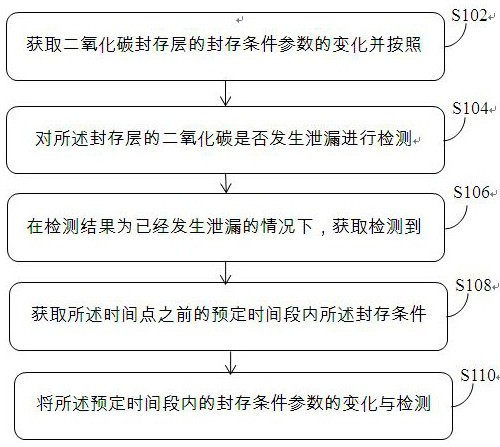 S102
获取二氧化碳封存层的封存条件参数的变化并按照

S104
对所述封存层的二氧化碳是否发生泄漏进行检测

S106
在检测结果为已经发生泄漏的情况下，获取检测到

S108
获取所述时间点之前的预定时间段内所述封存条件

S110
将所述预定时间段内的封存条件参数的变化与检测